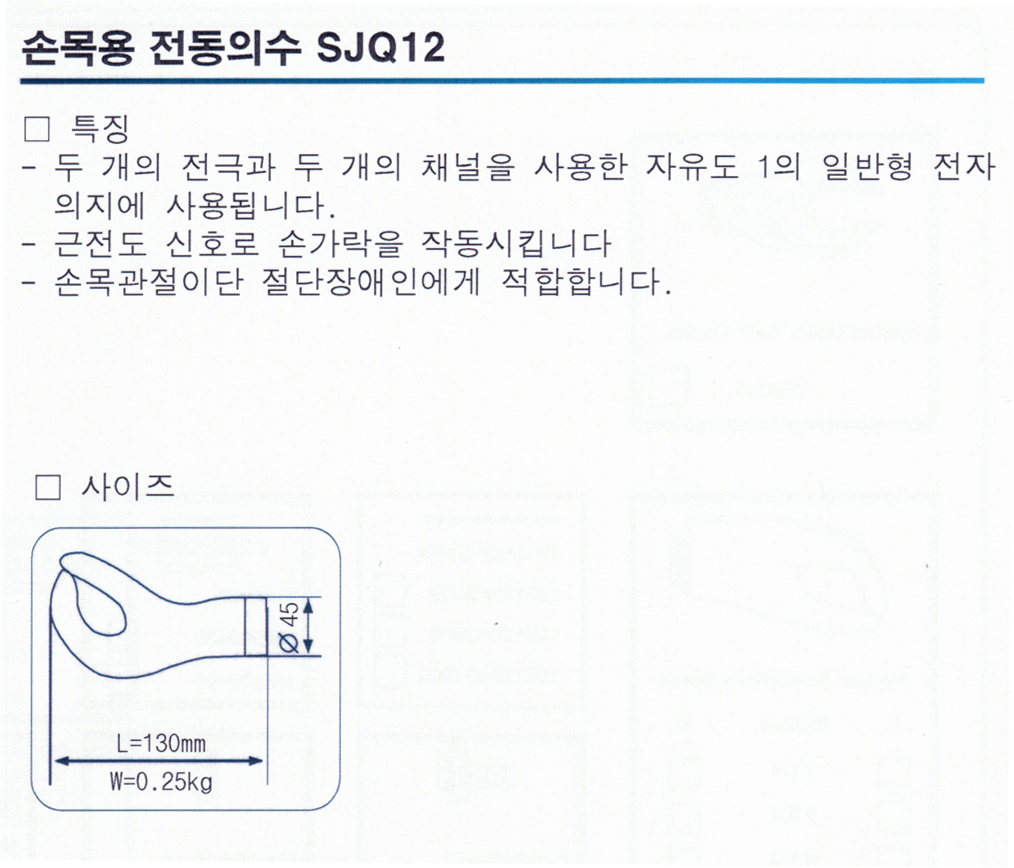 손목용 전동의수 SJQ12

☐ 특징

- 두 개의 전극과 두 개의 채널을 사용한 자유도 1의 일반형 전자 의지에 사용됩니다.
- 근전도 신호로 손가락을 작동시킵니다
- 손목관절이단 절단장애인에게 적합합니다.

☐ 사이즈

Ø 45

L=130mm

W=0.25kg